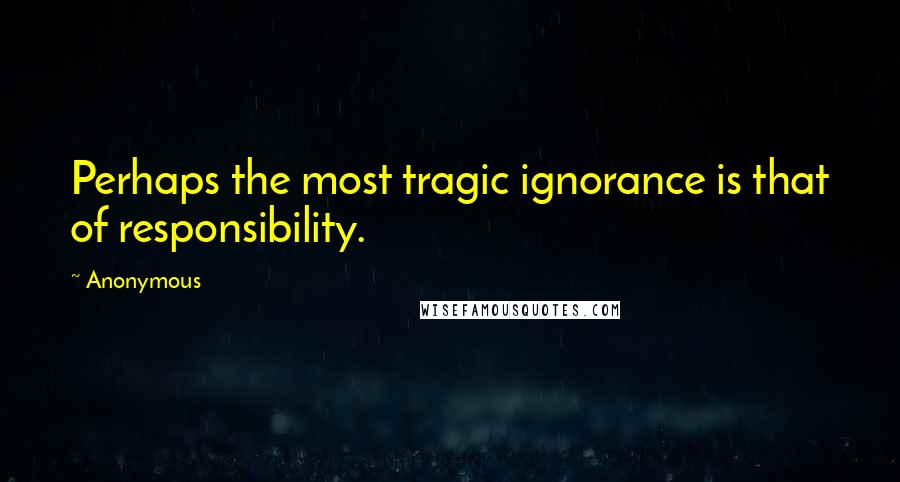 Perhaps the most tragic ignorance is that of responsibility.

~ Anonymous

WISEFAMOUSQUOTES.COM